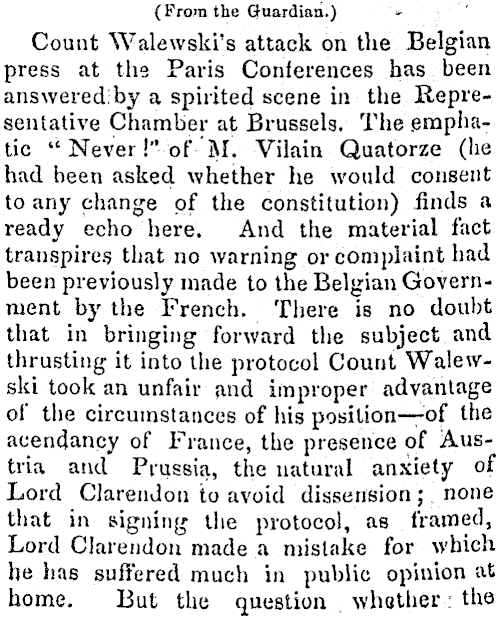 (From the Guardian.)

Count Walewski's attack on the Belgian press at the Paris Conferences has been answered by a spirited scene in the Representative Chamber at Brussels. The emphatic "Never!" of M. Vilain Quatorze (he had been asked whether he would consent to any change of the constitution) finds a ready echo here. And the material fact transpires that no warning or complaint had been previously made to the Belgian Government by the French. There is no doubt that in bringing forward the subject and thrusting it into the protocol Count Walewski took an unfair and improper advantage of the circumstances of his position—of the acendancy of France, the presence of Austria and Prussia, the natural anxiety of Lord Clarendon to avoid dissension; none that in signing the protocol, as framed, Lord Clarendon made a mistake for which he has suffered much in public opinion at home. But the question whether the